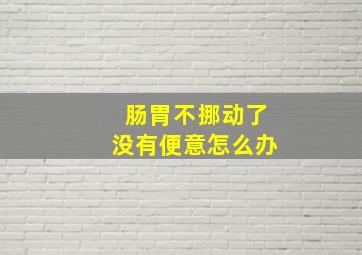 肠胃不挪动了
没有便意怎么办